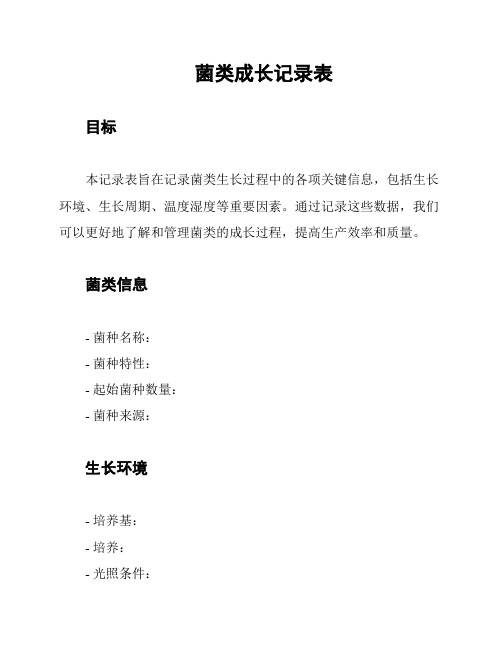 菌类成长记录表

目标

本记录表旨在记录菌类生长过程中的各项关键信息，包括生长环境、生长周期、温度湿度等重要因素。通过记录这些数据，我们可以更好地了解和管理菌类的成长过程，提高生产效率和质量。

菌类信息

- 菌种名称：
- 菌种特性：
- 起始菌种数量：
- 菌种来源：

生长环境

- 培养基：
- 培养：
- 光照条件：